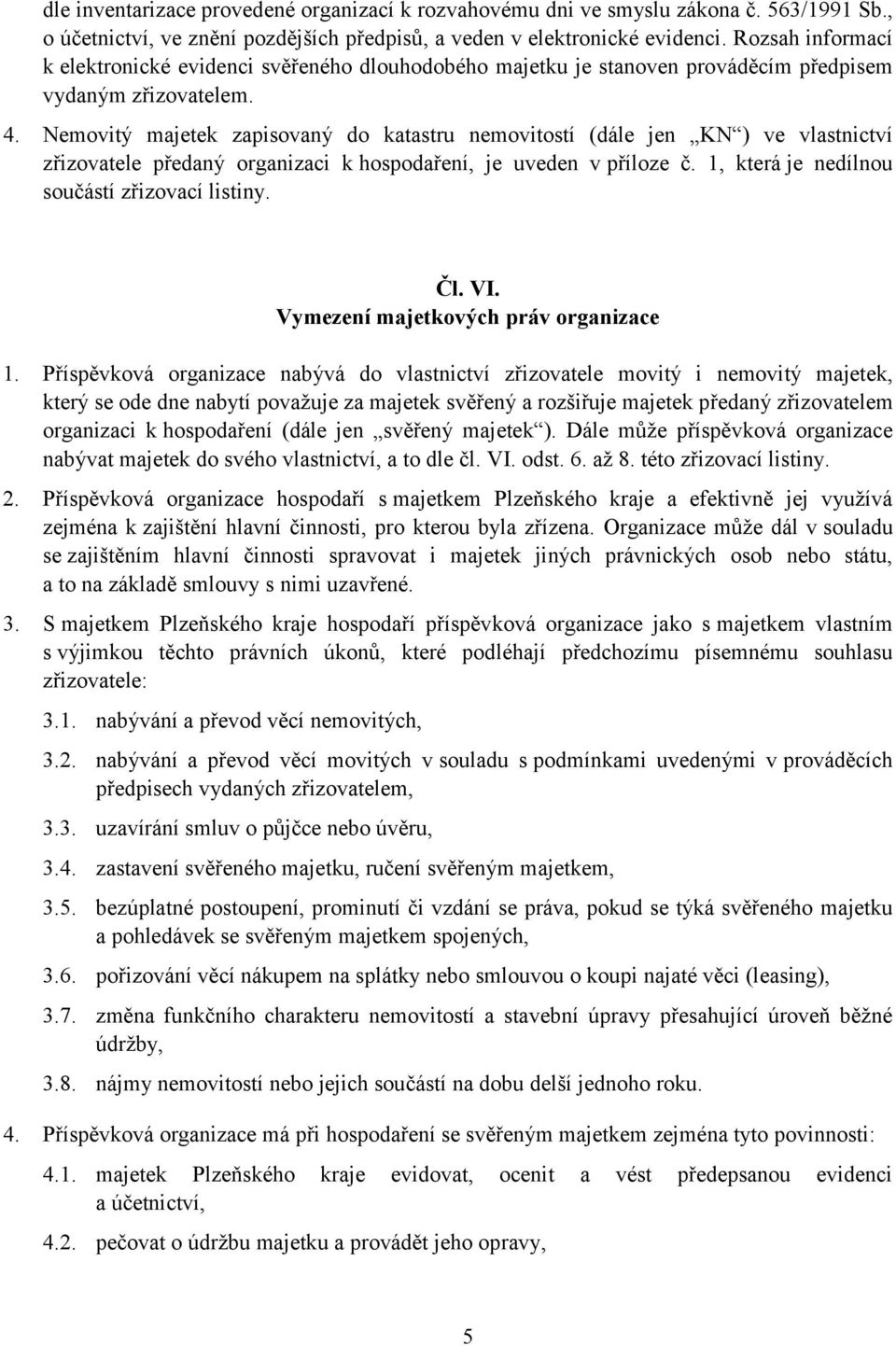 dle inventarizace provedené organizací k rozvahovému dni ve smyslu zákona č. 563/1991 Sb., o účetnictví, ve znění pozdějších předpisů, a veden v elektronické evidenci. Rozsah informací k elektronické evidenci svěřeného dlouhodobého majetku je stanoven prováděcím předpisem vydaným zřizovatelem.

4. Nemovitý majetek zapisovaný do katastru nemovitostí (dále jen „KN“) ve vlastnictví zřizovatele předaný organizaci k hospodaření, je uveden v příloze č. 1, která je nedílnou součástí zřizovací listiny.

Čl. VI.
Vymezení majetkových práv organizace

1. Příspěvková organizace nabývá do vlastnictví zřizovatele movitý i nemovitý majetek, který se ode dne nabytí považuje za majetek svěřený a rozšiřuje majetek předaný zřizovatelem organizaci k hospodaření (dále jen „svěřený majetek“). Dále může příspěvková organizace nabývat majetek do svého vlastnictví, a to dle čl. VI. odst. 6. až 8. této zřizovací listiny.

2. Příspěvková organizace hospodaří s majetkem Plzeňského kraje a efektivně jej využívá zejména k zajištění hlavní činnosti, pro kterou byla zřízena. Organizace může dál v souladu se zajištěním hlavní činnosti spravovat i majetek jiných právnických osob nebo státu, a to na základě smlouvy s nimi uzavřené.

3. S majetkem Plzeňského kraje hospodaří příspěvková organizace jako s majetkem vlastním s výjimkou těchto právních úkonů, které podléhají předchozímu písemnému souhlasu zřizovatele:

3.1. nabývání a převod věcí nemovitých,

3.2. nabývání a převod věcí movitých v souladu s podmínkami uvedenými v prováděcích předpisech vydaných zřizovatelem,

3.3. uzavírání smluv o půjčce nebo úvěru,

3.4. zastavení svěřeného majetku, ručení svěřeným majetkem,

3.5. bezúplatné postoupení, prominutí či vzdání se práva, pokud se týká svěřeného majetku a pohledávek se svěřeným majetkem spojených,

3.6. pořizování věcí nákupem na splátky nebo smlouvou o koupi najaté věci (leasing),

3.7. změna funkčního charakteru nemovitostí a stavební úpravy přesahující úroveň běžné údržby,

3.8. nájmy nemovitostí nebo jejich součástí na dobu delší jednoho roku.

4. Příspěvková organizace má při hospodaření se svěřeným majetkem zejména tyto povinnosti:

4.1. majetek Plzeňského kraje evidovat, ocenit a vést předepsanou evidenci a účetnictví,

4.2. pečovat o údržbu majetku a provádět jeho opravy,

5